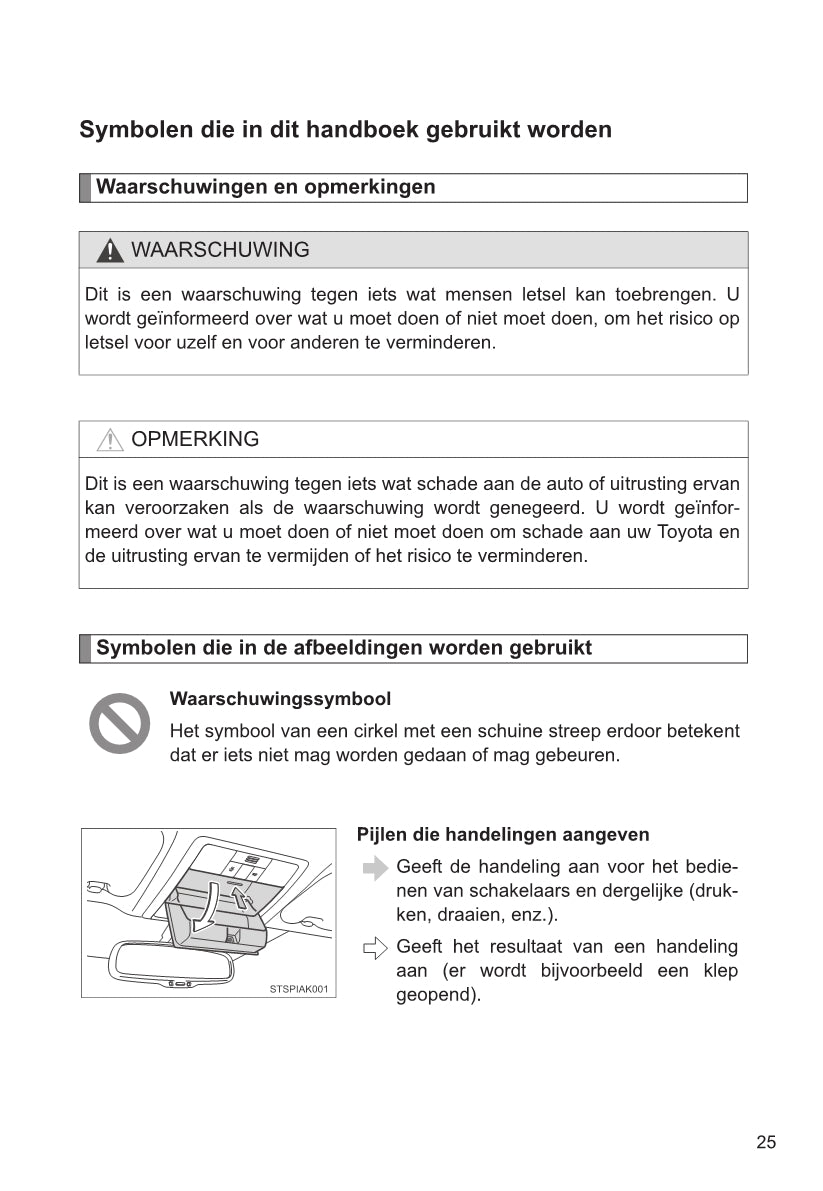 Symbolen die in dit handboek gebruikt worden

Waarschuwingen en opmerkingen

WAARSCHUWING

Dit is een waarschuwing tegen iets wat mensen letsel kan toebrengen. U wordt geïnformeerd over wat u moet doen of niet moet doen, om het risico op letsel voor uzelf en voor anderen te verminderen.

OPMERKING

Dit is een waarschuwing tegen iets wat schade aan de auto of uitrusting ervan kan veroorzaken als de waarschuwing wordt genegeerd. U wordt geïnformeerd over wat u moet doen of niet moet doen om schade aan uw Toyota en de uitrusting ervan te vermijden of het risico te verminderen.

Symbolen die in de afbeeldingen worden gebruikt

Waarschuwingssymbool

Het symbool van een cirkel met een schuine streep erdoor betekent dat er iets niet mag worden gedaan of mag gebeuren.

STSPIAK001

Pijlen die handelingen aangeven

Geeft de handeling aan voor het bedienen van schakelaars en dergelijke (drukken, draaien, enz.).

Geeft het resultaat van een handeling aan (er wordt bijvoorbeeld een klep geopend).

25